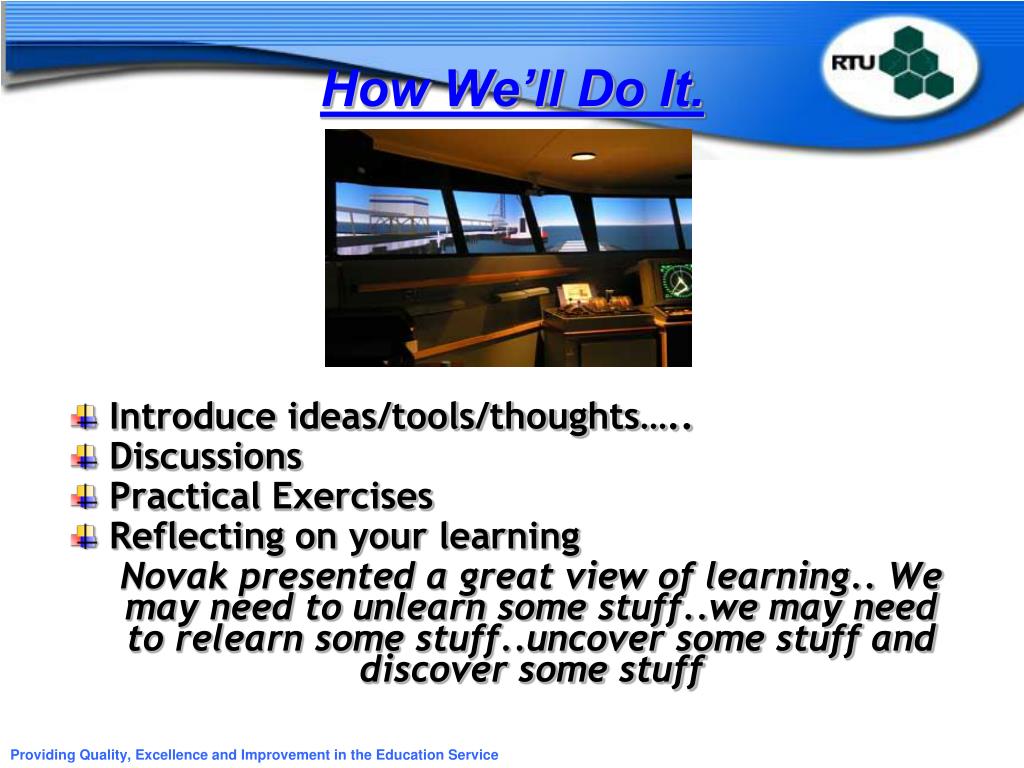 RTU

How We'll Do It.

Introduce ideas/tools/thoughts…..
Discussions
Practical Exercises
Reflecting on your learning

Novak presented a great view of learning.. We may need to unlearn some stuff..we may need to relearn some stuff..uncover some stuff and discover some stuff

Providing Quality, Excellence and Improvement in the Education Service